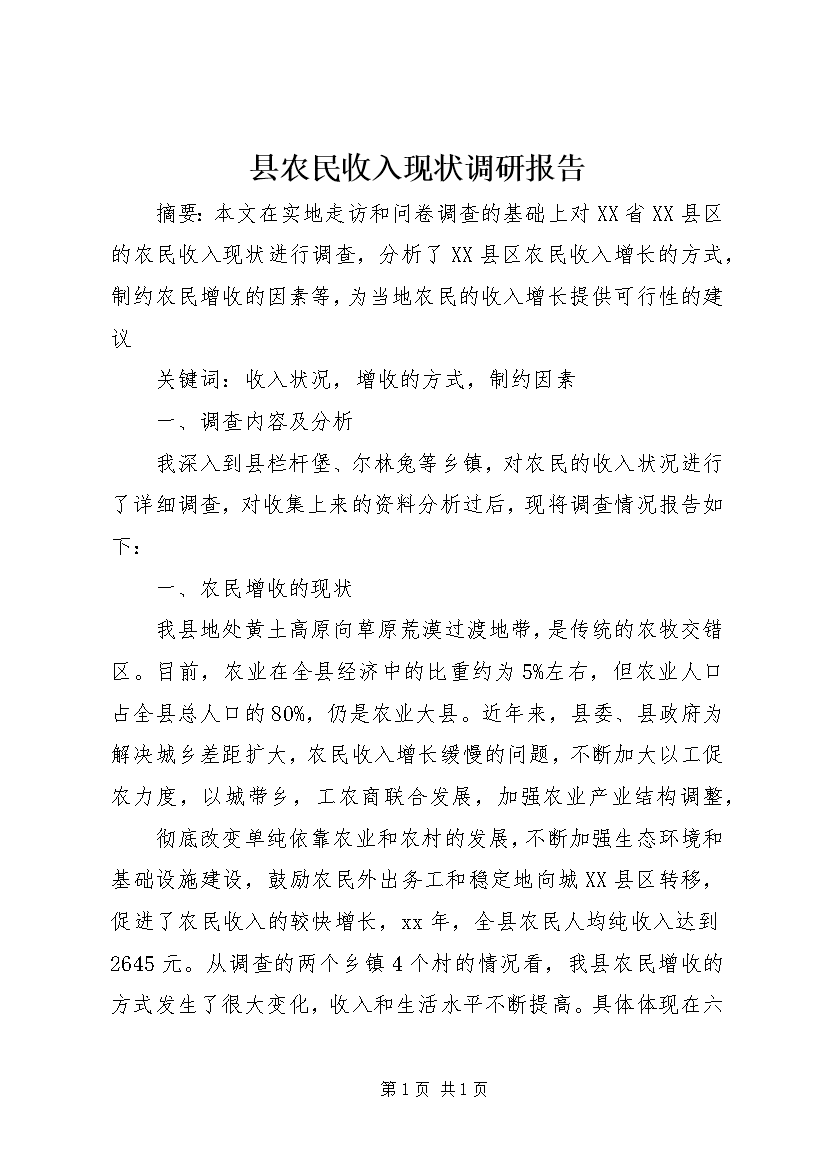 县农民收入现状调研报告

摘要：本文在实地走访和问卷调查的基础上对XX省XX县区的农民收入现状进行调查，分析了XX县区农民收入增长的方式，制约农民增收的因素等，为当地农民的收入增长提供可行性的建议

关键词：收入状况，增收的方式，制约因素

一、调查内容及分析

我深入到县栏杆堡、尔林兔等乡镇，对农民的收入状况进行了详细调查，对收集上来的资料分析过后，现将调查情况报告如下：

一、农民增收的现状

我县地处黄土高原向草原荒漠过渡地带，是传统的农牧交错区。目前，农业在全县经济中的比重约为5%左右，但农业人口占全县总人口的80%，仍是农业大县。近年来，县委、县政府为解决城乡差距扩大，农民收入增长缓慢的问题，不断加大以工促农力度，以城带乡，工农商联合发展，加强农业产业结构调整，

彻底改变单纯依靠农业和农村的发展，不断加强生态环境和基础设施建设，鼓励农民外出务工和稳定地向城XX县区转移，促进了农民收入的较快增长，xx年，全县农民人均纯收入达到2645元。从调查的两个乡镇4个村的情况看，我县农民增收的方式发生了很大变化，收入和生活水平不断提高。具体体现在六

第1页 共1页